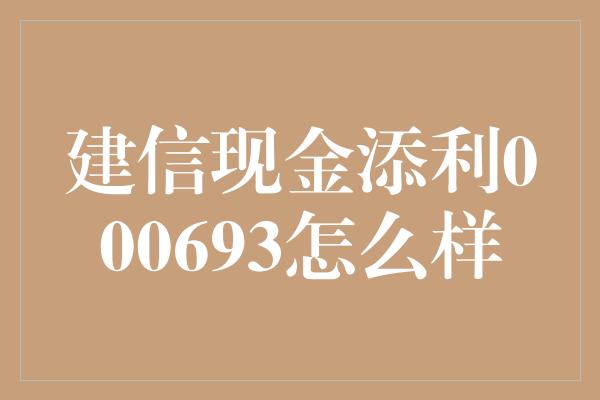 建信现金添利000693怎么样